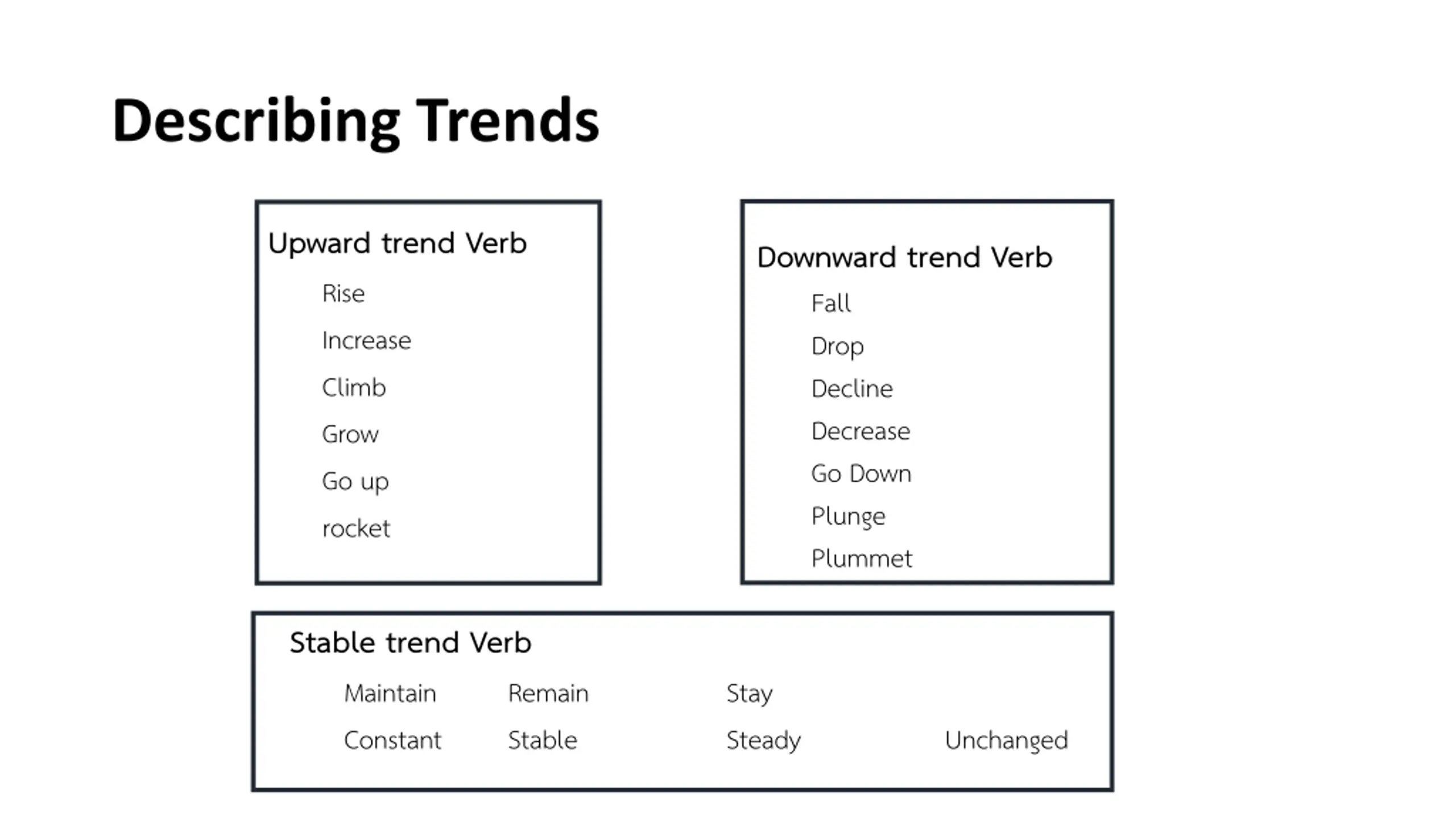 Describing Trends

Upward trend Verb

Rise

Increase

Climb

Grow

Go up

rocket

Downward trend Verb

Fall

Drop

Decline

Decrease

Go Down

Plunge

Plummet

Stable trend Verb

Maintain Remain Stay

Constant Stable Steady Unchanged